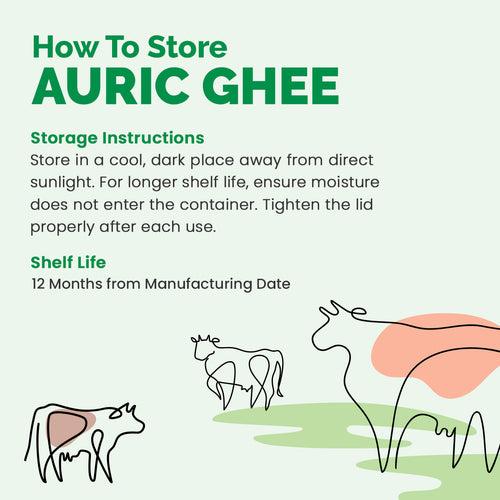 How To Store
AURIC GHEE

Storage Instructions
Store in a cool, dark place away from direct sunlight. For longer shelf life, ensure moisture does not enter the container. Tighten the lid properly after each use.

Shelf Life
12 Months from Manufacturing Date